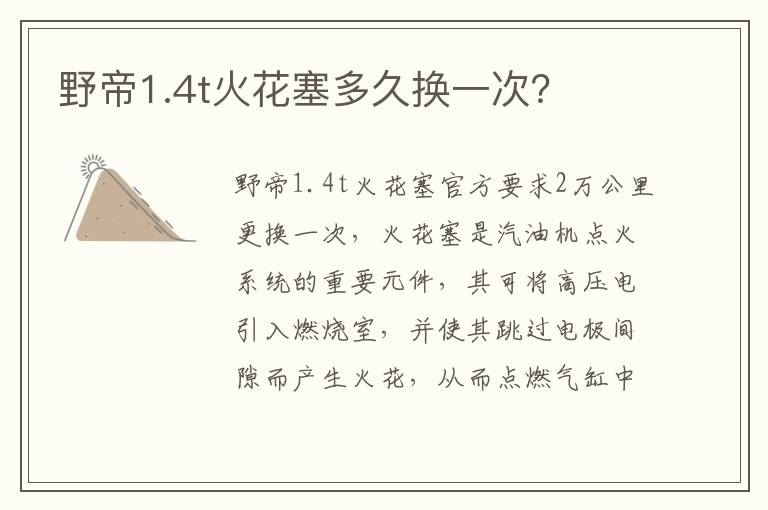 野帝1.4t火花塞多久换一次?

野帝1.4t火花塞官方要求2万公里更换一次，火花塞是汽油机点火系统的重要元件，其可将高压电引入燃烧室，并使其跳过电极间隙而产生火花，从而点燃气缸中